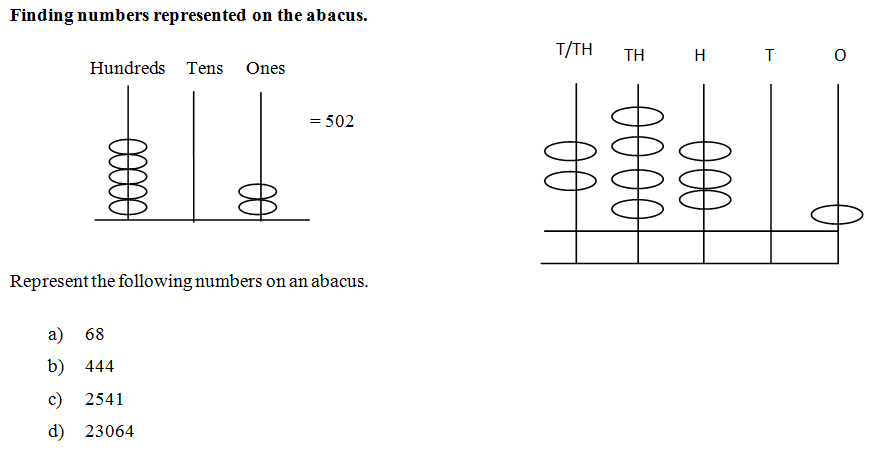 Finding numbers represented on the abacus.

Hundreds Tens Ones

= 502

T/TH TH H T O

Represent the following numbers on an abacus.

a) 68
b) 444
c) 2541
d) 23064